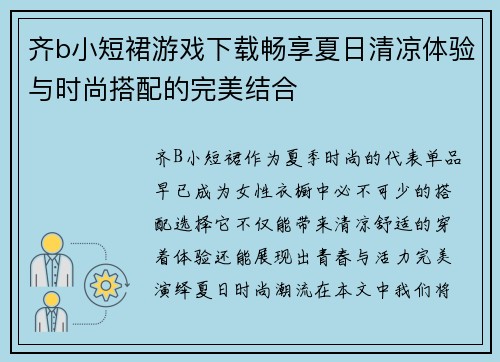 齐b小短裙游戏下载畅享夏日清凉体验与时尚搭配的完美结合

齐B小短裙作为夏季时尚的代表单品早已成为女性衣橱中必不可少的搭配选择它不仅能带来清凉舒适的穿着体验还能展现出青春与活力完美演绎夏日时尚潮流在本文中我们将